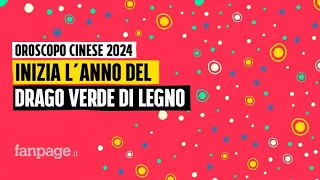 OROSCOPO CINESE 2024
INIZIA L´ANNO DEL
DRAGO VERDE DI LEGNO

fanpage.it